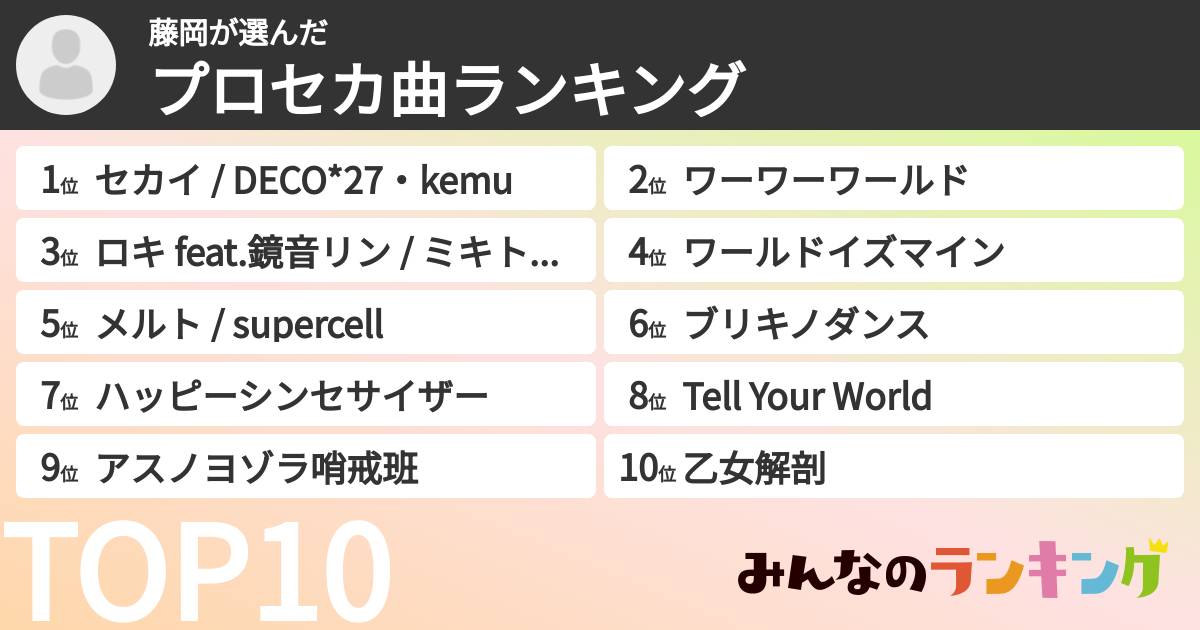 藤岡が選んだ
プロセカ曲ランキング

1位 セカイ / DECO*27・kemu

2位 ワーワーワールド

3位 ロキ feat.鏡音リン / ミキト...

4位 ワールドイズマイン

5位 メルト / supercell

6位 ブリキノダンス

7位 ハッピーシンセサイザー

8位 Tell Your World

9位 アスノヨゾラ哨戒班

10位 乙女解剖

TOP10

みんなのランキング